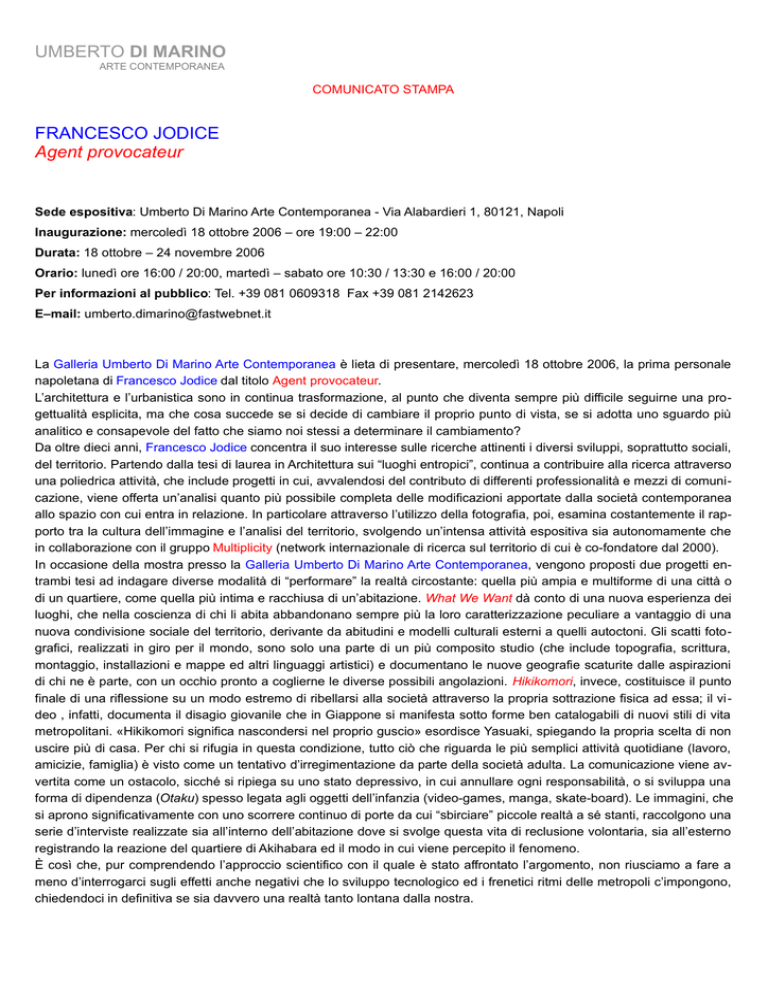 UMBERTO DI MARINO
ARTE CONTEMPORANEA

COMUNICATO STAMPA

FRANCESCO JODICE
Agent provocateur

Sede espositiva: Umberto Di Marino Arte Contemporanea - Via Alabardieri 1, 80121, Napoli
Inaugurazione: mercoledì 18 ottobre 2006 – ore 19:00 – 22:00
Durata: 18 ottobre – 24 novembre 2006
Orario: lunedì ore 16:00 / 20:00, martedì – sabato ore 10:30 / 13:30 e 16:00 / 20:00
Per informazioni al pubblico: Tel. +39 081 0609318 Fax +39 081 2142623
E–mail: umberto.dimarino@fastwebnet.it

La Galleria Umberto Di Marino Arte Contemporanea è lieta di presentare, mercoledì 18 ottobre 2006, la prima personale napoletana di Francesco Jodice dal titolo Agent provocateur.
L'architettura e l'urbanistica sono in continua trasformazione, al punto che diventa sempre più difficile seguirne una progettualità esplicita, ma che cosa succede se si decide di cambiare il proprio punto di vista, se si adotta uno sguardo più analitico e consapevole del fatto che siamo noi stessi a determinare il cambiamento?
Da oltre dieci anni, Francesco Jodice concentra il suo interesse sulle ricerche attinenti i diversi sviluppi, soprattutto sociali, del territorio. Partendo dalla tesi di laurea in Architettura sui "luoghi entropici", continua a contribuire alla ricerca attraverso una poliedrica attività, che include progetti in cui, avvalendosi del contributo di differenti professionalità e mezzi di comunicazione, viene offerta un'analisi quanto più possibile completa delle modificazioni apportate dalla società contemporanea allo spazio con cui entra in relazione. In particolare attraverso l'utilizzo della fotografia, poi, esamina costantemente il rapporto tra la cultura dell'immagine e l'analisi del territorio, svolgendo un'intensa attività espositiva sia autonomamente che in collaborazione con il gruppo Multiplicity (network internazionale di ricerca sul territorio di cui è co-fondatore dal 2000).
In occasione della mostra presso la Galleria Umberto Di Marino Arte Contemporanea, vengono proposti due progetti entrambi tesi ad indagare diverse modalità di "performare" la realtà circostante: quella più ampia e multiforme di una città o di un quartiere, come quella più intima e racchiusa di un'abitazione. What We Want dà conto di una nuova esperienza dei luoghi, che nella coscienza di chi li abita abbandonano sempre più la loro caratterizzazione peculiare a vantaggio di una nuova condivisione sociale del territorio, derivante da abitudini e modelli culturali esterni a quelli autoctoni. Gli scatti fotografici, realizzati in giro per il mondo, sono solo una parte di un più composito studio (che include topografia, scrittura, montaggio, installazioni e mappe ed altri linguaggi artistici) e documentano le nuove geografie scaturite dalle aspirazioni di chi ne è parte, con un occhio pronto a coglierne le diverse possibili angolazioni. Hikikomori, invece, costituisce il punto finale di una riflessione su un modo estremo di ribellarsi alla società attraverso la propria sottrazione fisica ad essa; il video , infatti, documenta il disagio giovanile che in Giappone si manifesta sotto forme ben catalogabili di nuovi stili di vita metropolitani. «Hikikomori significa nascondersi nel proprio guscio» esordisce Yasuaki, spiegando la propria scelta di non uscire più di casa. Per chi si rifugia in questa condizione, tutto ciò che riguarda le più semplici attività quotidiane (lavoro, amicizie, famiglia) è visto come un tentativo d'irregimentazione da parte della società adulta. La comunicazione viene avvertita come un ostacolo, sicché si ripiega su uno stato depressivo, in cui annullare ogni responsabilità, o si sviluppa una forma di dipendenza (Otaku) spesso legata agli oggetti dell'infanzia (video-games, manga, skate-board). Le immagini, che si aprono significativamente con uno scorrere continuo di porte da cui "sbirciare" piccole realtà a sé stanti, raccolgono una serie d'interviste realizzate sia all'interno dell'abitazione dove si svolge questa vita di reclusione volontaria, sia all'esterno registrando la reazione del quartiere di Akihabara ed il modo in cui viene percepito il fenomeno.
È così che, pur comprendendo l'approccio scientifico con il quale è stato affrontato l'argomento, non riusciamo a fare a meno d'interrogarci sugli effetti anche negativi che lo sviluppo tecnologico ed i frenetici ritmi delle metropoli c'impongono, chiedendoci in definitiva se sia davvero una realtà tanto lontana dalla nostra.